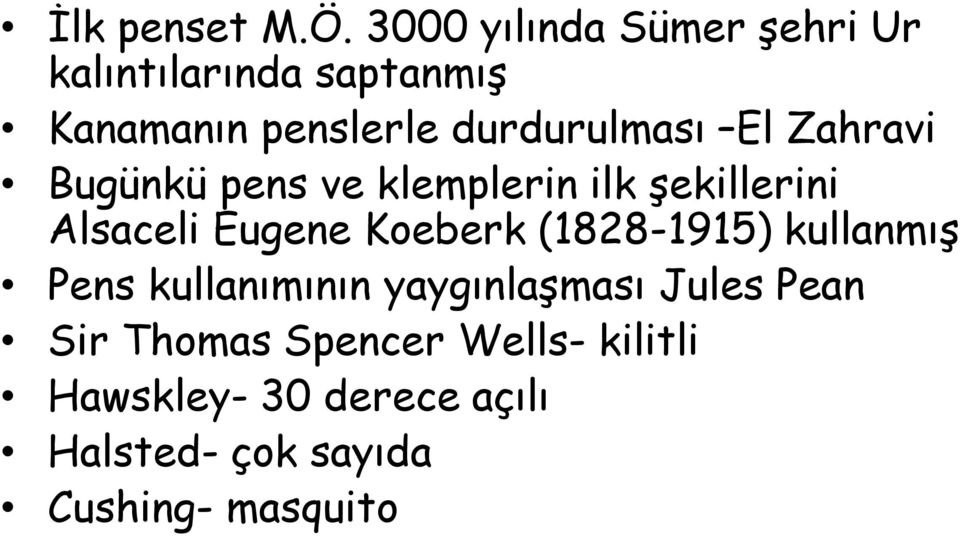 • İlk penset M.Ö. 3000 yılında Sümer şehri Ur kalıntılarında saptanmış
• Kanamanın penslerle durdurulması –El Zahravi
• Bugünkü pens ve klemplerin ilk şekillerini Alsaceli Eugene Koeberk (1828-1915) kullanmış
• Pens kullanımının yaygınlaşması Jules Pean
• Sir Thomas Spencer Wells- kilitli
• Hawskley- 30 derece açılı
• Halsted- çok sayıda
• Cushing- masquito